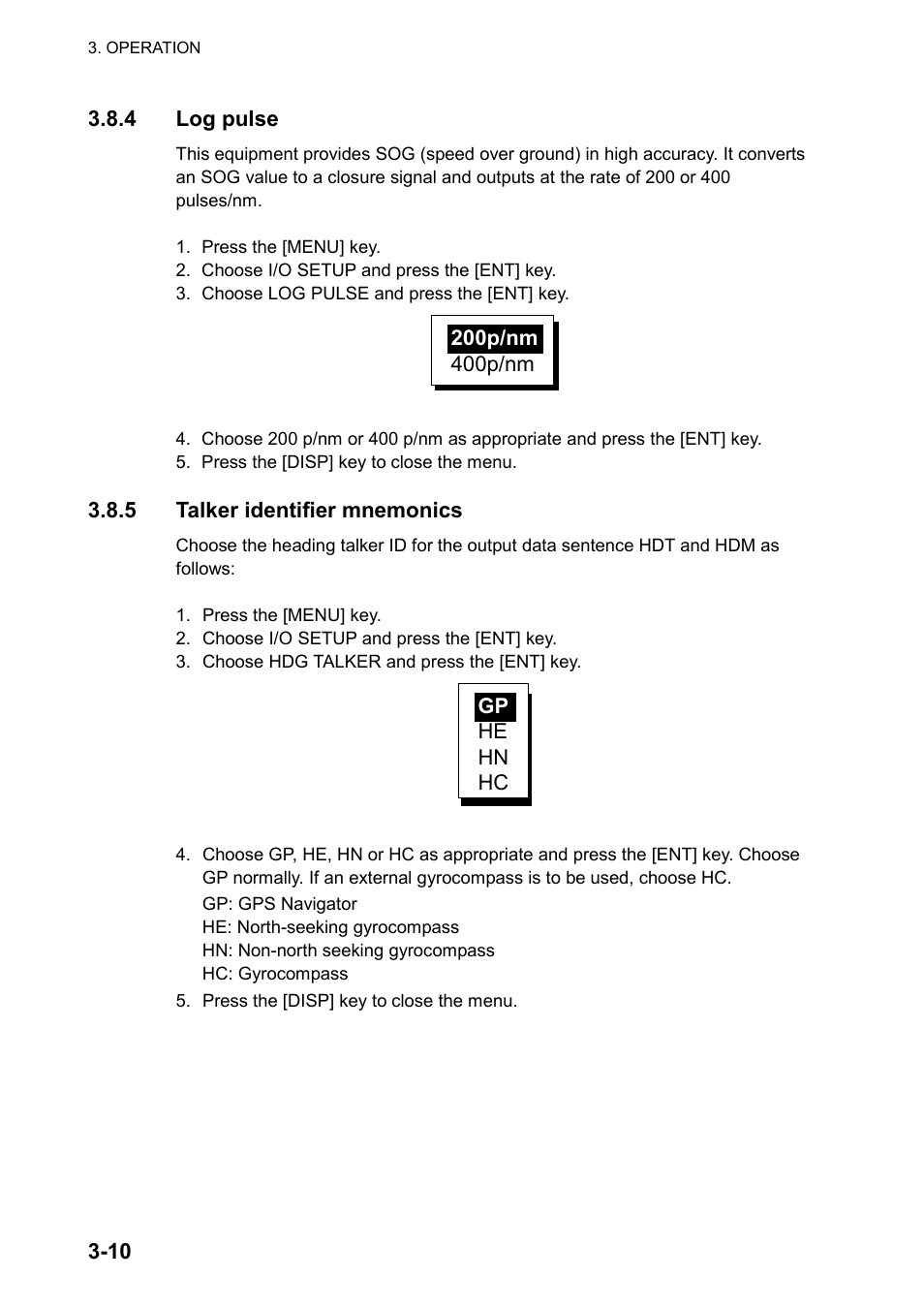 3. OPERATION

3.8.4 Log pulse

This equipment provides SOG (speed over ground) in high accuracy. It converts an SOG value to a closure signal and outputs at the rate of 200 or 400 pulses/nm.

1. Press the [MENU] key.
2. Choose I/O SETUP and press the [ENT] key.
3. Choose LOG PULSE and press the [ENT] key.

200p/nm
400p/nm

4. Choose 200 p/nm or 400 p/nm as appropriate and press the [ENT] key.
5. Press the [DISP] key to close the menu.

3.8.5 Talker identifier mnemonics

Choose the heading talker ID for the output data sentence HDT and HDM as follows:

1. Press the [MENU] key.
2. Choose I/O SETUP and press the [ENT] key.
3. Choose HDG TALKER and press the [ENT] key.

GP
HE
HN
HC

4. Choose GP, HE, HN or HC as appropriate and press the [ENT] key. Choose GP normally. If an external gyrocompass is to be used, choose HC.
GP: GPS Navigator
HE: North-seeking gyrocompass
HN: Non-north seeking gyrocompass
HC: Gyrocompass
5. Press the [DISP] key to close the menu.

3-10